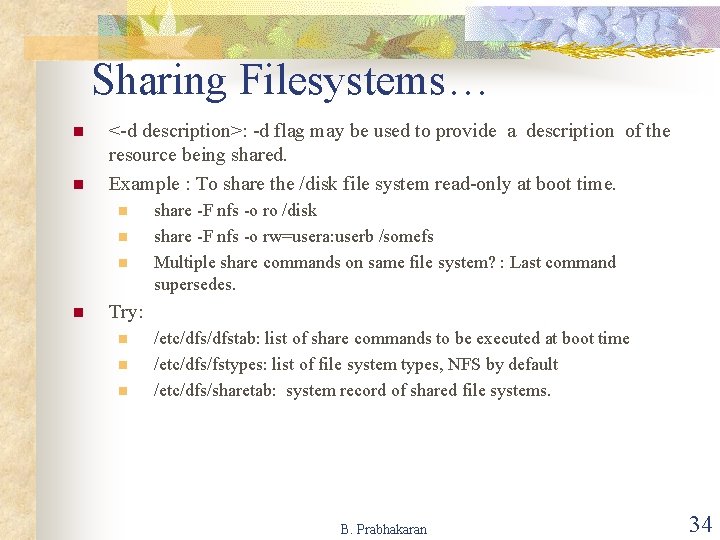 Sharing Filesystems…

<-d description>: -d flag may be used to provide a description of the resource being shared.

Example : To share the /disk file system read-only at boot time.

share -F nfs -o ro /disk

share -F nfs -o rw=usera:userb /somefs

Multiple share commands on same file system? : Last command supersedes.

Try:

/etc/dfs/dfstab: list of share commands to be executed at boot time

/etc/dfs/fstypes: list of file system types, NFS by default

/etc/dfs/sharetab: system record of shared file systems.

B. Prabhakaran

34